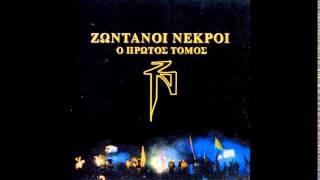 ΖΩΝΤΑΝΟΙ ΝΕΚΡΟΙ
Ο ΠΡΩΤΟΣ ΤΟΜΟΣ